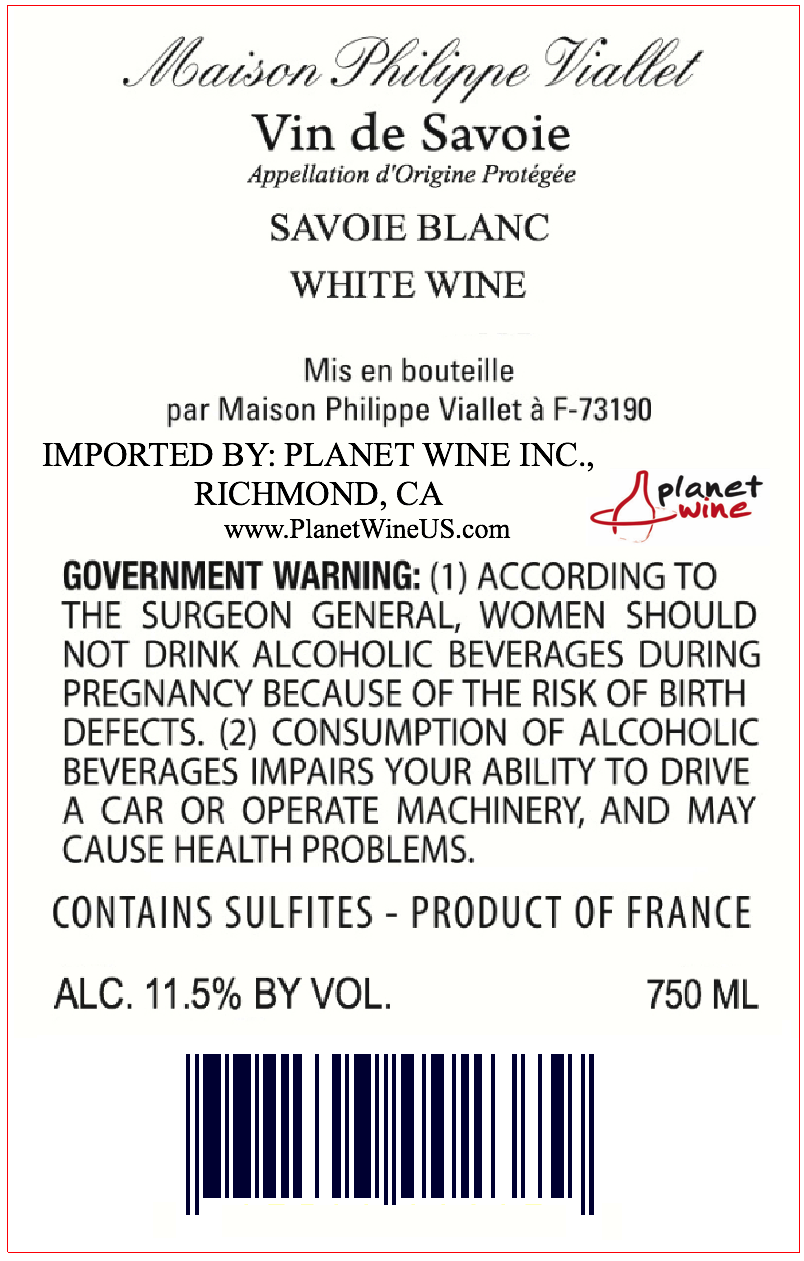 Maison Philippe Viallet

Vin de Savoie

Appellation d'Origine Protégée

SAVOIE BLANC

WHITE WINE

Mis en bouteille
par Maison Philippe Viallet à F-73190

IMPORTED BY: PLANET WINE INC.,
RICHMOND, CA
www.PlanetWineUS.com

planet
wine

GOVERNMENT WARNING: (1) ACCORDING TO THE SURGEON GENERAL, WOMEN SHOULD NOT DRINK ALCOHOLIC BEVERAGES DURING PREGNANCY BECAUSE OF THE RISK OF BIRTH DEFECTS. (2) CONSUMPTION OF ALCOHOLIC BEVERAGES IMPAIRS YOUR ABILITY TO DRIVE A CAR OR OPERATE MACHINERY, AND MAY CAUSE HEALTH PROBLEMS.

CONTAINS SULFITES - PRODUCT OF FRANCE

ALC. 11.5% BY VOL. 750 ML